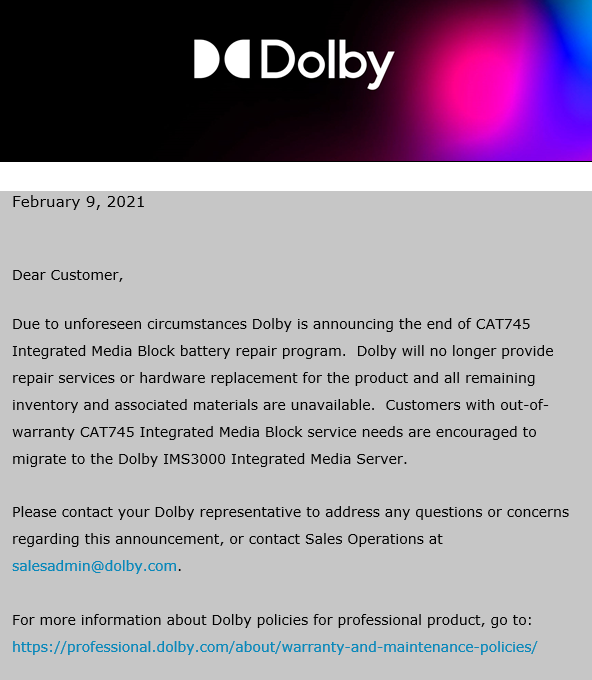 Dolby

February 9, 2021

Dear Customer,

Due to unforeseen circumstances Dolby is announcing the end of CAT745 Integrated Media Block battery repair program. Dolby will no longer provide repair services or hardware replacement for the product and all remaining inventory and associated materials are unavailable. Customers with out-of-warranty CAT745 Integrated Media Block service needs are encouraged to migrate to the Dolby IMS3000 Integrated Media Server.

Please contact your Dolby representative to address any questions or concerns regarding this announcement, or contact Sales Operations at salesadmin@dolby.com.

For more information about Dolby policies for professional product, go to: https://professional.dolby.com/about/warranty-and-maintenance-policies/